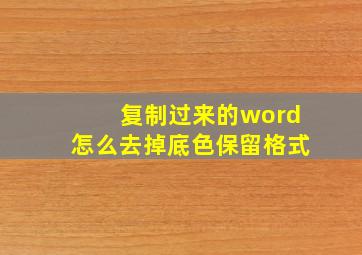 复制过来的word
怎么去掉底色保留格式